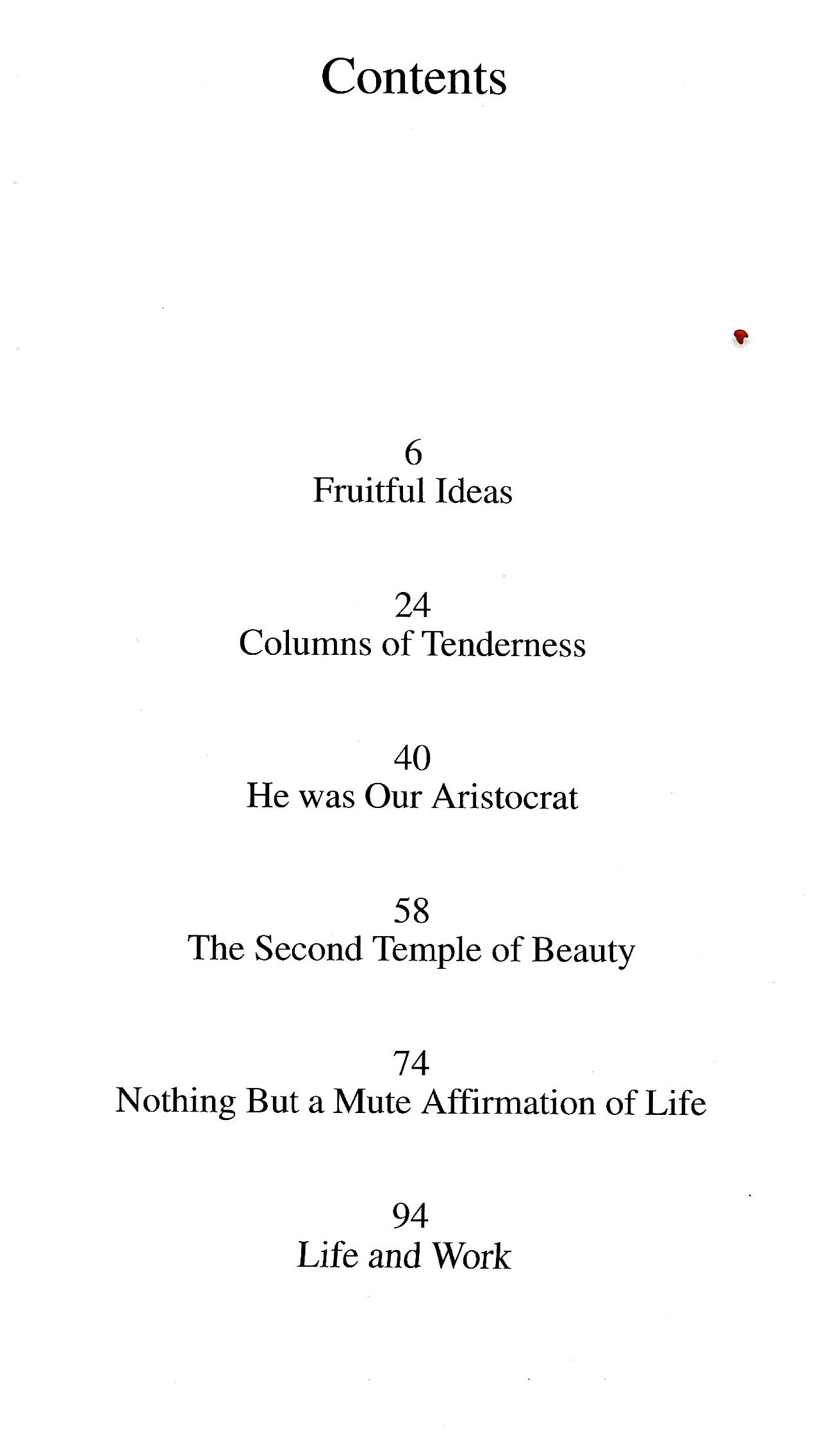 Contents

6
Fruitful Ideas

24
Columns of Tenderness

40
He was Our Aristocrat

58
The Second Temple of Beauty

74
Nothing But a Mute Affirmation of Life

94
Life and Work